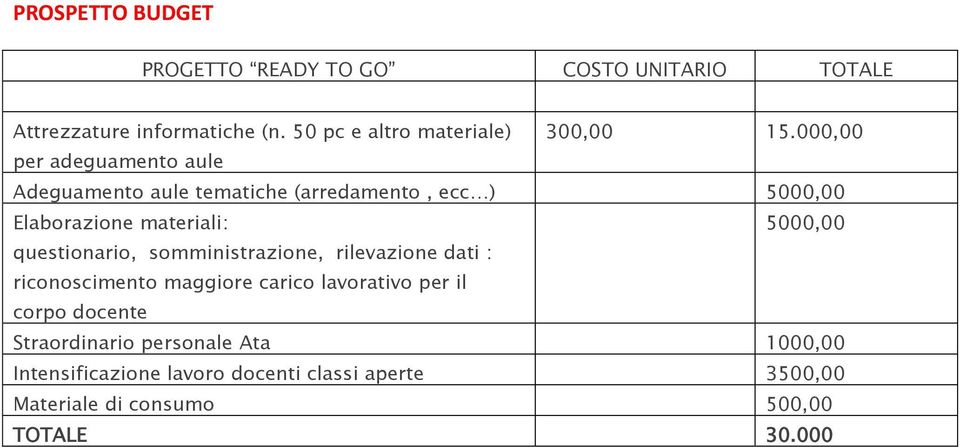 PROSPETTO BUDGET

| PROGETTO “READY TO GO” | COSTO UNITARIO | TOTALE |
|---|---|---|
| | | |
| Attrezzature informatiche (n. 50 pc e altro materiale) per adeguamento aule | 300,00 | 15.000,00 |
| Adeguamento aule tematiche (arredamento , ecc…) | | 5000,00 |
| Elaborazione materiali: questionario, somministrazione, rilevazione dati : riconoscimento maggiore carico lavorativo per il corpo docente | | 5000,00 |
| Straordinario personale Ata | | 1000,00 |
| Intensificazione lavoro docenti classi aperte | | 3500,00 |
| Materiale di consumo | | 500,00 |
| TOTALE | | 30.000 |